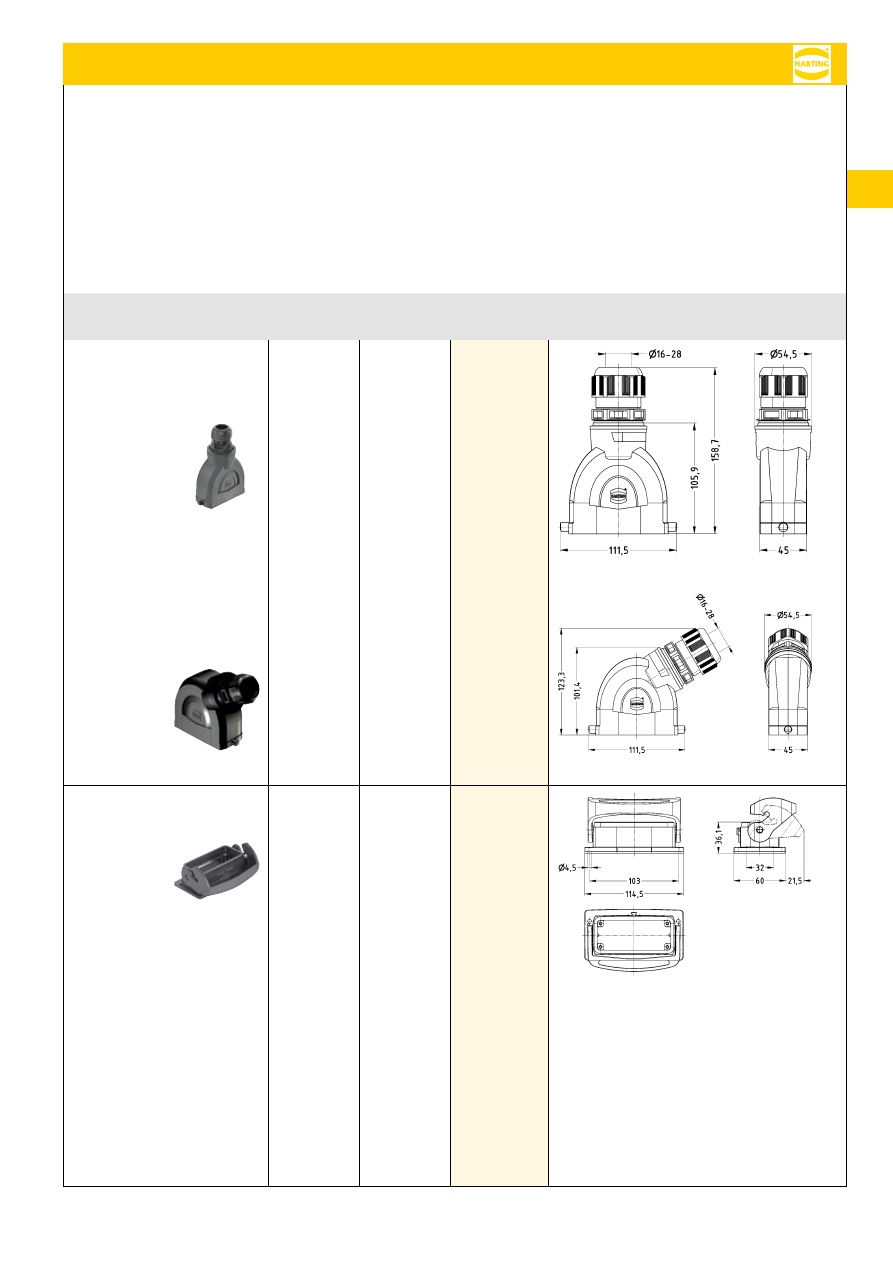 HARTING

Ø16–28
Ø54,5
158,7
105,9
111,5
45

Ø16–28
Ø54,5
123,3
101,4
111,5
45

36,1
Ø4,5
103
114,5
32
60
21,5